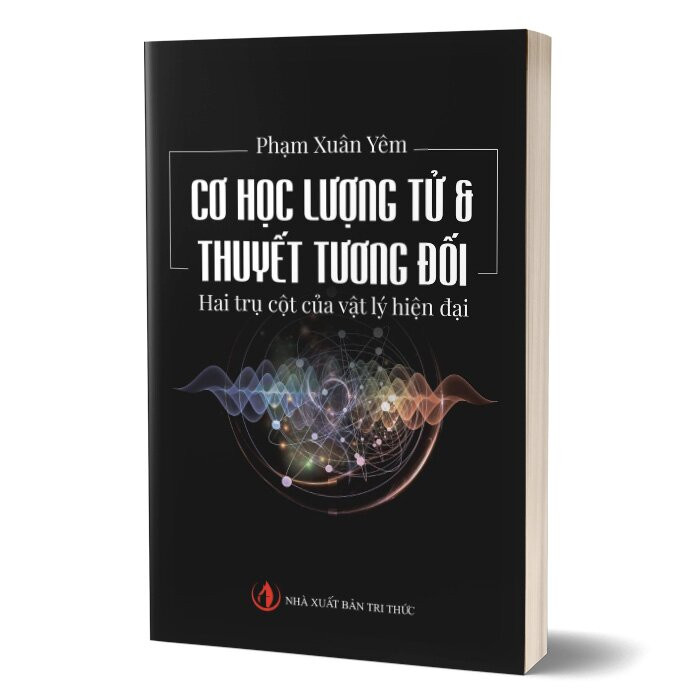 Phạm Xuân Yêm

CƠ HỌC LƯỢNG TỬ &
THUYẾT TƯƠNG ĐỐI

Hai trụ cột của vật lý hiện đại

NHÀ XUẤT BẢN TRI THỨC